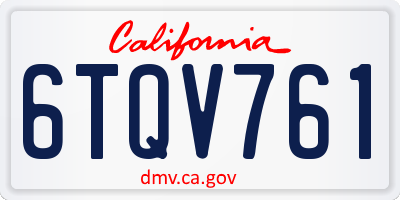 California

6TQV761

dmv.ca.gov